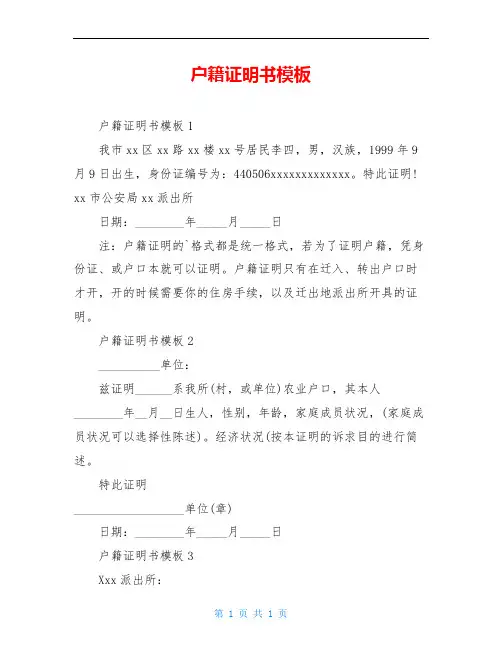 户籍证明书模板

户籍证明书模板 1

我市 xx 区 xx 路 xx 楼 xx 号居民李四，男，汉族，1999 年 9 月 9 日出生，身份证编号为：440506xxxxxxxxxxxxx。特此证明！xx 市公安局 xx 派出所

日期：________年_____月_____日

注：户籍证明的`格式都是统一格式，若为了证明户籍，凭身份证、或户口本就可以证明。户籍证明只有在迁入、转出户口时才开，开的时候需要你的住房手续，以及迁出地派出所开具的证明。

户籍证明书模板 2

__________单位：

兹证明______系我所(村，或单位)农业户口，其本人________年__月__日生人，性别，年龄，家庭成员状况，(家庭成员状况可以选择性陈述)。经济状况(按本证明的诉求目的进行简述。

特此证明

__________________单位(章)

日期：________年_____月_____日

户籍证明书模板 3

Xxx 派出所：

第 1 页 共 1 页